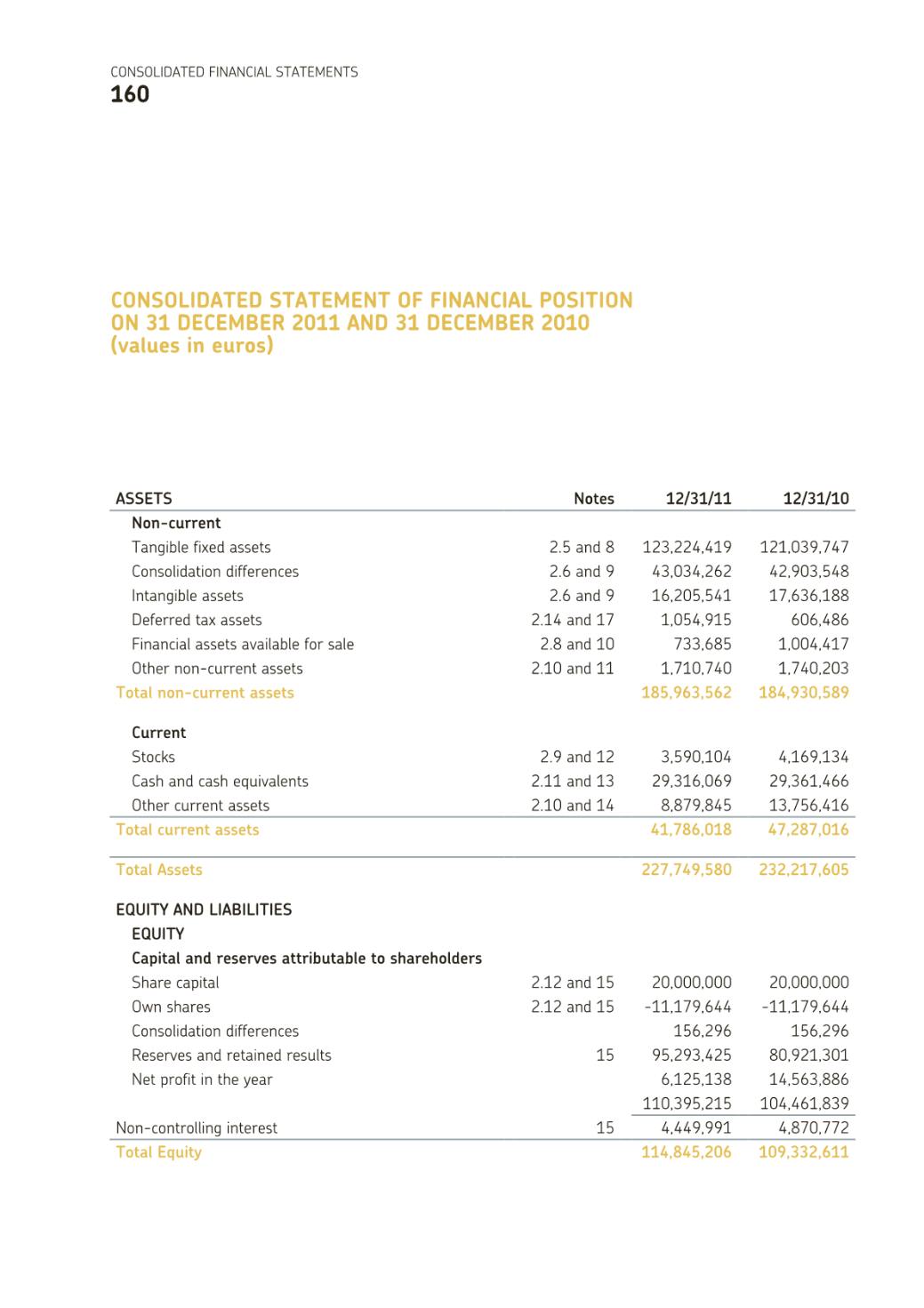 CONSOLIDATED FINANCIAL STATEMENTS
160

CONSOLIDATED STATEMENT OF FINANCIAL POSITION ON 31 DECEMBER 2011 AND 31 DECEMBER 2010 (values in euros)

| ASSETS | Notes | 12/31/11 | 12/31/10 |
|---|---|---|---|
| Non-current | | | |
| Tangible fixed assets | 2.5 and 8 | 123,224,419 | 121,039,747 |
| Consolidation differences | 2.6 and 9 | 43,034,262 | 42,903,548 |
| Intangible assets | 2.6 and 9 | 16,205,541 | 17,636,188 |
| Deferred tax assets | 2.14 and 17 | 1,054,915 | 606,486 |
| Financial assets available for sale | 2.8 and 10 | 733,685 | 1,004,417 |
| Other non-current assets | 2.10 and 11 | 1,710,740 | 1,740,203 |
| Total non-current assets | | 185,963,562 | 184,930,589 |
| Current | | | |
| Stocks | 2.9 and 12 | 3,590,104 | 4,169,134 |
| Cash and cash equivalents | 2.11 and 13 | 29,316,069 | 29,361,466 |
| Other current assets | 2.10 and 14 | 8,879,845 | 13,756,416 |
| Total current assets | | 41,786,018 | 47,287,016 |
| Total Assets | | 227,749,580 | 232,217,605 |
| EQUITY AND LIABILITIES | | | |
| EQUITY | | | |
| Capital and reserves attributable to shareholders | | | |
| Share capital | 2.12 and 15 | 20,000,000 | 20,000,000 |
| Own shares | 2.12 and 15 | -11,179,644 | -11,179,644 |
| Consolidation differences | | 156,296 | 156,296 |
| Reserves and retained results | 15 | 95,293,425 | 80,921,301 |
| Net profit in the year | | 6,125,138 | 14,563,886 |
| | | 110,395,215 | 104,461,839 |
| Non-controlling interest | 15 | 4,449,991 | 4,870,772 |
| Total Equity | | 114,845,206 | 109,332,611 |